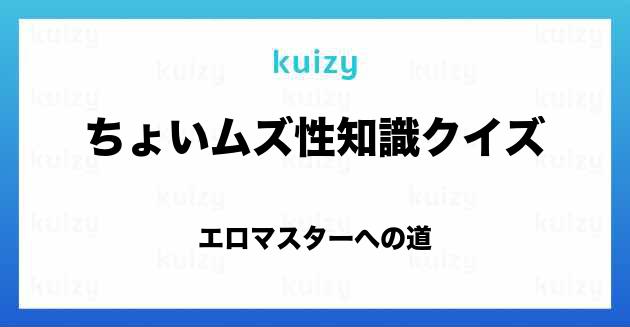 kuizy

ちょいムズ性知識クイズ

エロマスターへの道